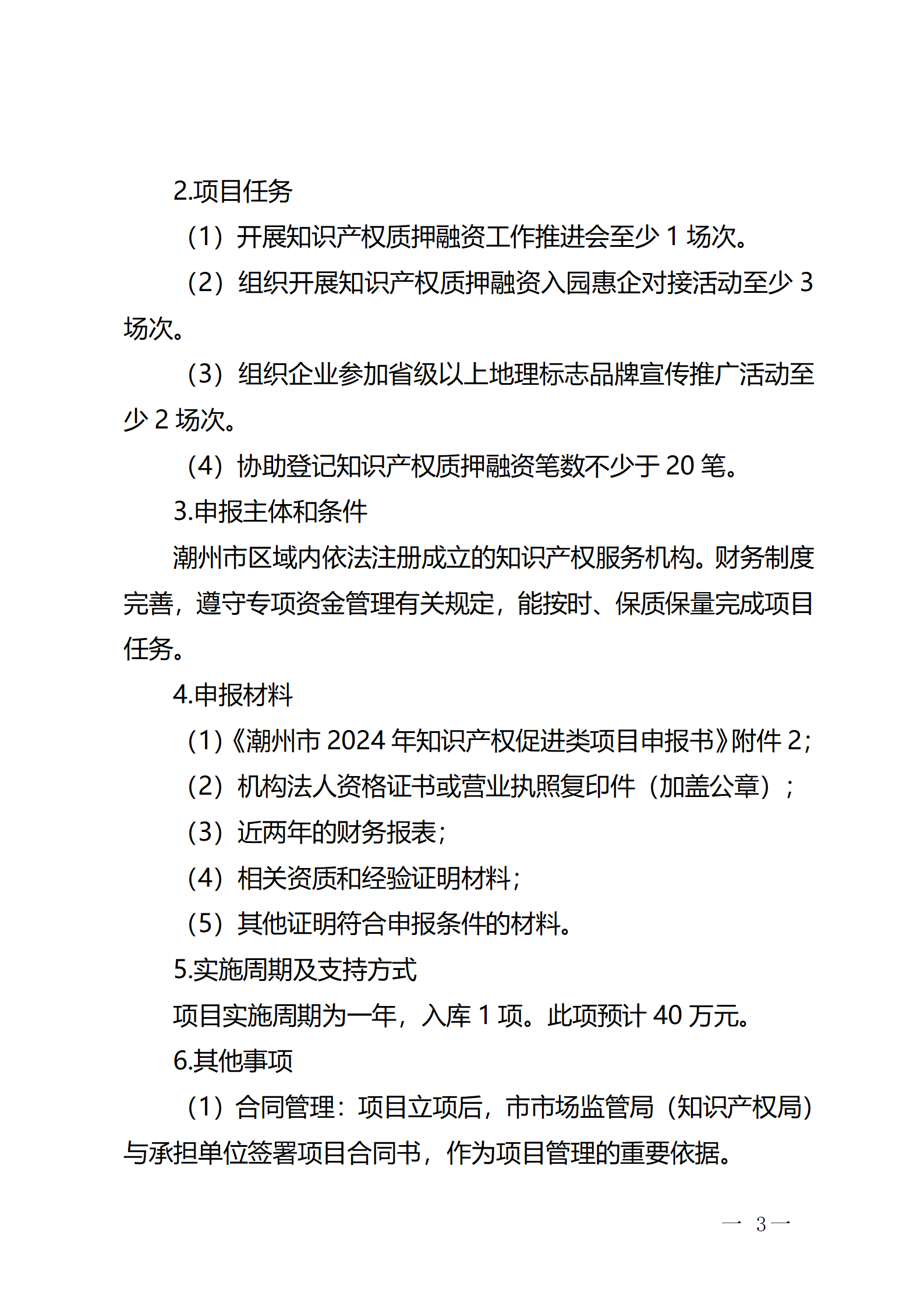 2.项目任务

（1）开展知识产权质押融资工作推进会至少 1 场次。

（2）组织开展知识产权质押融资入园惠企对接活动至少 3 场次。

（3）组织企业参加省级以上地理标志品牌宣传推广活动至少 2 场次。

（4）协助登记知识产权质押融资笔数不少于 20 笔。

3.申报主体和条件

潮州市区域内依法注册成立的知识产权服务机构。财务制度完善，遵守专项资金管理有关规定，能按时、保质保量完成项目任务。

4.申报材料

（1）《潮州市 2024 年知识产权促进类项目申报书》附件 2；

（2）机构法人资格证书或营业执照复印件（加盖公章）；

（3）近两年的财务报表；

（4）相关资质和经验证明材料；

（5）其他证明符合申报条件的材料。

5.实施周期及支持方式

项目实施周期为一年，入库 1 项。此项预计 40 万元。

6.其他事项

（1）合同管理：项目立项后，市市场监管局（知识产权局）与承担单位签署项目合同书，作为项目管理的重要依据。

— 3 —